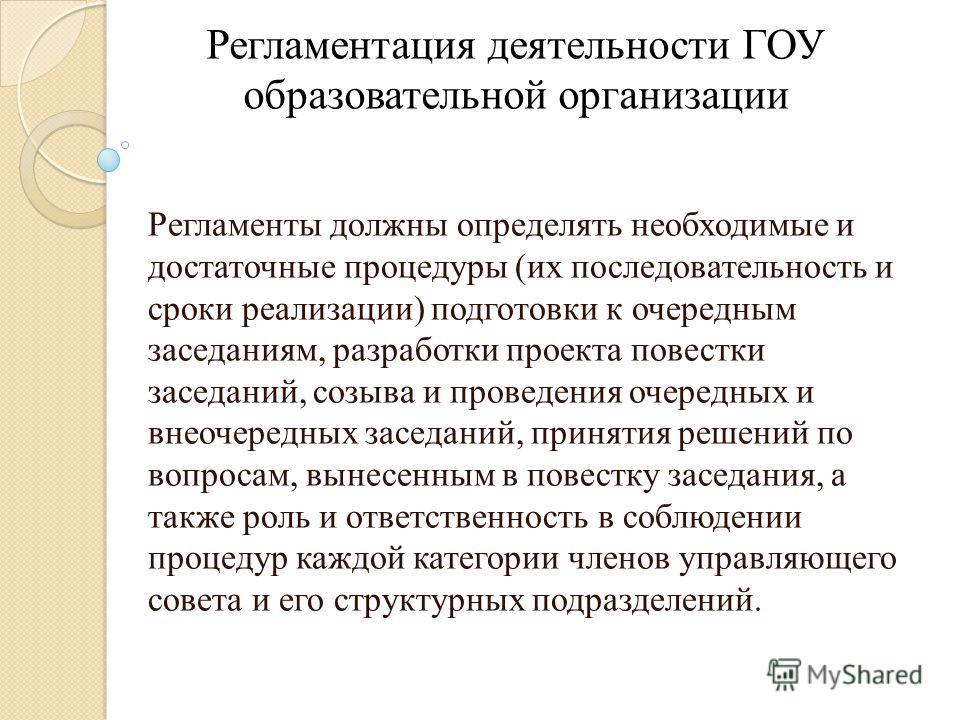 Регламентация деятельности ГОУ образовательной организации

Регламенты должны определять необходимые и достаточные процедуры (их последовательность и сроки реализации) подготовки к очередным заседаниям, разработки проекта повестки заседаний, созыва и проведения очередных и внеочередных заседаний, принятия решений по вопросам, вынесенным в повестку заседания, а также роль и ответственность в соблюдении процедур каждой категории членов управляющего совета и его структурных подразделений.

MyShared